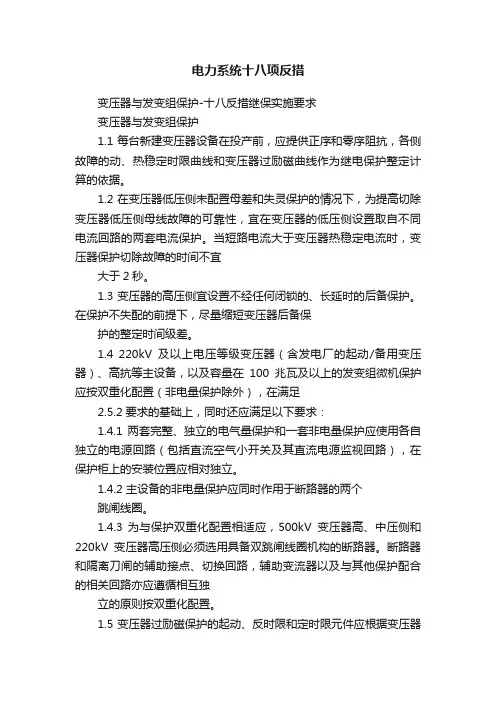 电力系统十八项反措

变压器与发变组保护-十八反措继保实施要求

变压器与发变组保护

1.1 每台新建变压器设备在投产前，应提供正序和零序阻抗，各侧故障的动、热稳定时限曲线和变压器过励磁曲线作为继电保护整定计算的依据。

1.2 在变压器低压侧未配置母差和失灵保护的情况下，为提高切除变压器低压侧母线故障的可靠性，宜在变压器的低压侧设置取自不同电流回路的两套电流保护。当短路电流大于变压器热稳定电流时，变压器保护切除故障的时间不宜

大于 2 秒。

1.3 变压器的高压侧宜设置不经任何闭锁的、长延时的后备保护。在保护不失配的前提下，尽量缩短变压器后备保

护的整定时间级差。

1.4 220kV 及以上电压等级变压器（含发电厂的起动/备用变压器）、高抗等主设备，以及容量在 100 兆瓦及以上的发变组微机保护应按双重化配置（非电量保护除外），在满足

2.5.2 要求的基础上，同时还应满足以下要求：

1.4.1 两套完整、独立的电气量保护和一套非电量保护应使用各自独立的电源回路（包括直流空气小开关及其直流电源监视回路），在保护柜上的安装位置应相对独立。

1.4.2 主设备的非电量保护应同时作用于断路器的两个

跳闸线圈。

1.4.3 为与保护双重化配置相适应，500kV 变压器高、中压侧和 220kV 变压器高压侧必须选用具备双跳闸线圈机构的断路器。断路器和隔离刀闸的辅助接点、切换回路，辅助变流器以及与其他保护配合的相关回路亦应遵循相互独

立的原则按双重化配置。

1.5 变压器过励磁保护的起动、反时限和定时限元件应根据变压器